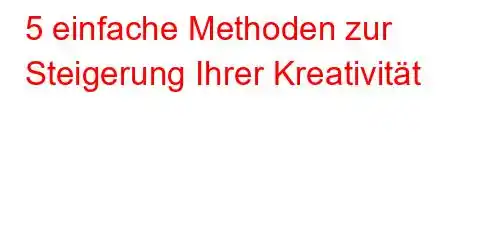 5 einfache Methoden zur Steigerung Ihrer Kreativität